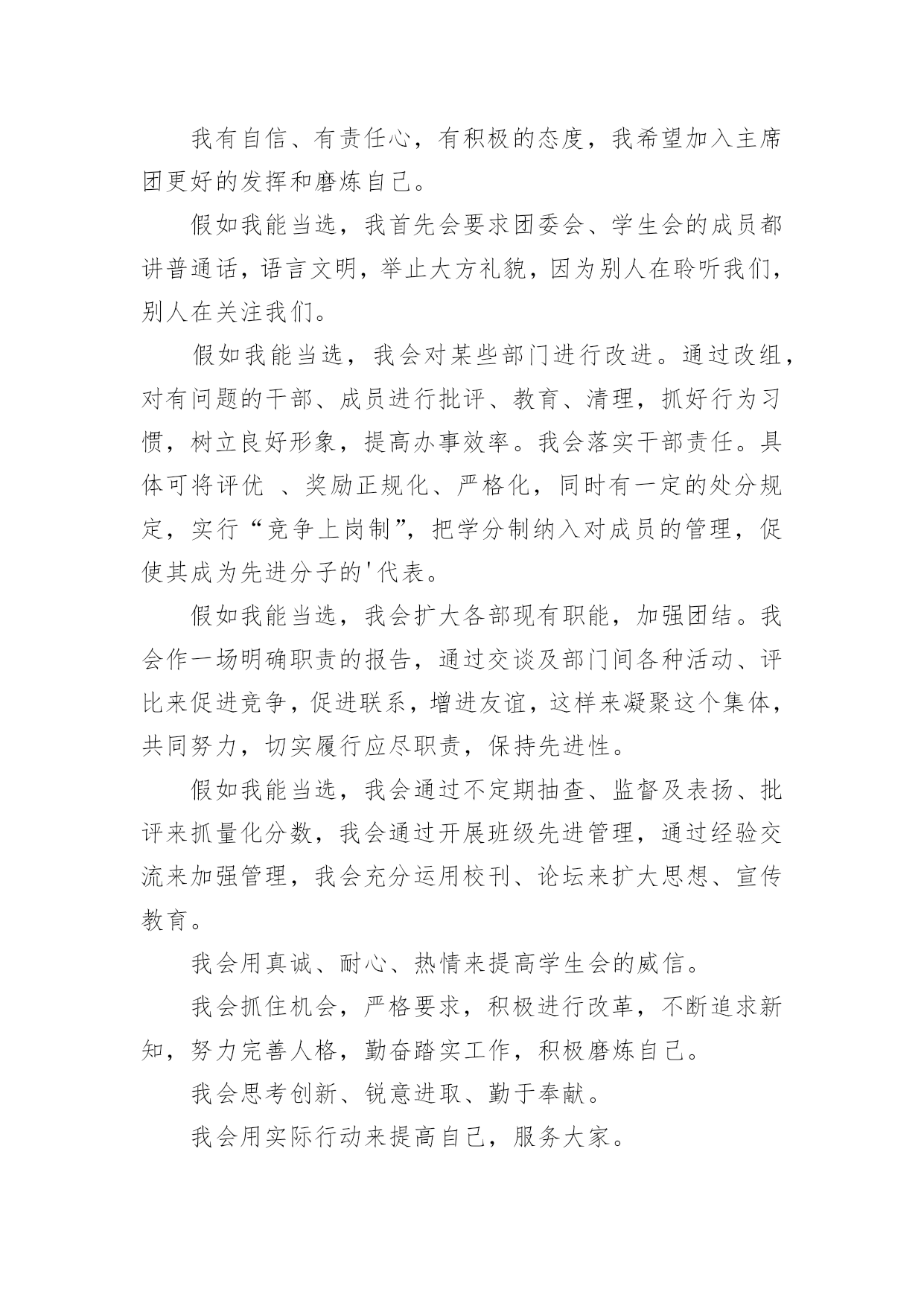 我有自信、有责任心，有积极的态度，我希望加入主席团更好的发挥和磨炼自己。

假如我能当选，我首先会要求团委会、学生会的成员都讲普通话，语言文明，举止大方礼貌，因为别人在聆听我们，别人在关注我们。

假如我能当选，我会对某些部门进行改进。通过改组，对有问题的干部、成员进行批评、教育、清理，抓好行为习惯，树立良好形象，提高办事效率。我会落实干部责任。具体可将评优 、奖励正规化、严格化，同时有一定的处分规定，实行“竞争上岗制”，把学分制纳入对成员的管理，促使其成为先进分子的'代表。

假如我能当选，我会扩大各部现有职能，加强团结。我会作一场明确职责的报告，通过交谈及部门间各种活动、评比来促进竞争，促进联系，增进友谊，这样来凝聚这个集体，共同努力，切实履行应尽职责，保持先进性。

假如我能当选，我会通过不定期抽查、监督及表扬、批评来抓量化分数，我会通过开展班级先进管理，通过经验交流来加强管理，我会充分运用校刊、论坛来扩大思想、宣传教育。

我会用真诚、耐心、热情来提高学生会的威信。

我会抓住机会，严格要求，积极进行改革，不断追求新知，努力完善人格，勤奋踏实工作，积极磨炼自己。

我会思考创新、锐意进取、勤于奉献。

我会用实际行动来提高自己，服务大家。